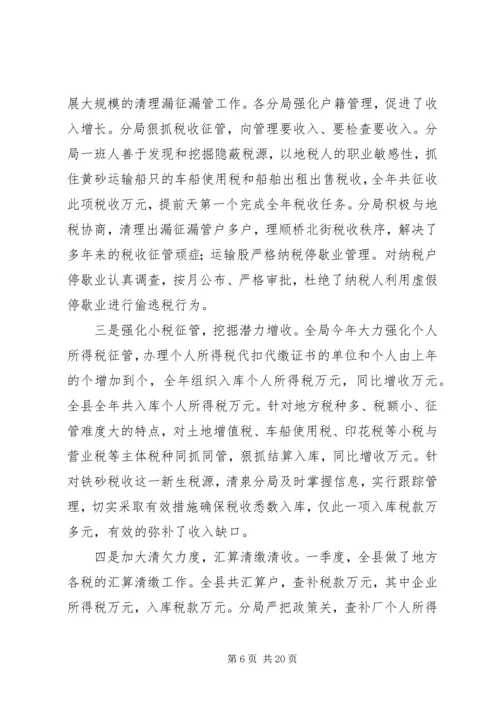 展大规模的清理漏征漏管工作。各分局强化户籍管理，促进了收入增长。分局狠抓税收征管，向管理要收入、要检查要收入。分局一班人善于发现和挖掘隐蔽税源，以地税人的职业敏感性，抓住黄砂运输船只的车船使用税和船舶出租出售税收，全年共征收此项税收万元，提前天第一个完成全年税收任务。分局积极与地税协商，清理出漏征漏管户多户，理顺桥北街税收秩序，解决了多年来的税收征管顽症；运输股严格纳税停歇业管理。对纳税户停歇业认真调查，按月公布、严格审批，杜绝了纳税人利用虚假停歇业进行偷逃税行为。

三是强化小税征管，挖掘潜力增收。全局今年大力强化个人所得税征管，办理个人所得税代扣代缴证书的单位和个人由上年的个增加到个，全年组织入库个人所得税万元，同比增收万元。全县全年共入库个人所得税万元。针对地方税种多、税额小、征管难度大的特点，对土地增值税、车船使用税、印花税等小税与营业税等主体税种同抓同管，狠抓结算入库，同比增收万元。针对铁砂税收这一新生税源，清泉分局及时掌握信息，实行跟踪管理，切实采取有效措施确保税收悉数入库，仅此一项入库税款万多元，有效的弥补了收入缺口。

四是加大清欠力度，汇算清缴清收。一季度，全县做了地方各税的汇算清缴工作。全县共汇算户，查补税款万元，其中企业所得税万元，入库税款万元。分局严把政策关，查补厂个人所得

第 6 页 共 20 页